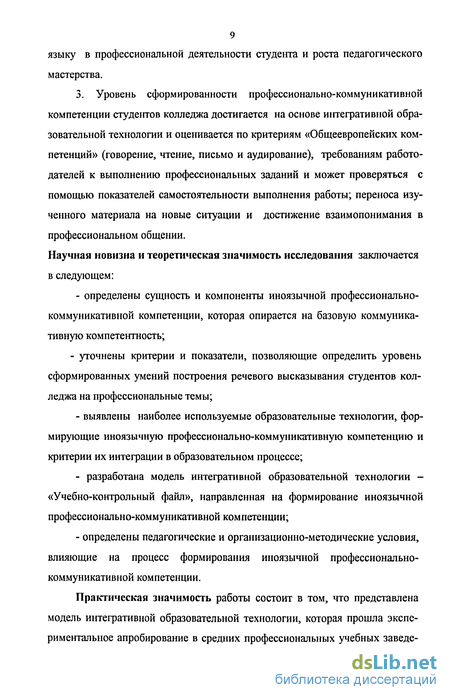 9

языку в профессиональной деятельности студента и роста педагогического мастерства.

3. Уровень сформированности профессионально-коммуникативной компетенции студентов колледжа достигается на основе интегративной образовательной технологии и оценивается по критериям «Общеевропейских компетенций» (говорение, чтение, письмо и аудирование), требованиям работодателей к выполнению профессиональных заданий и может проверяться с помощью показателей самостоятельности выполнения работы; переноса изученного материала на новые ситуации и достижение взаимопонимания в профессиональном общении.

Научная новизна и теоретическая значимость исследования заключается в следующем:

- определены сущность и компоненты иноязычной профессионально-коммуникативной компетенции, которая опирается на базовую коммуникативную компетентность;

- уточнены критерии и показатели, позволяющие определить уровень сформированных умений построения речевого высказывания студентов колледжа на профессиональные темы;

- выявлены наиболее используемые образовательные технологии, формирующие иноязычную профессионально-коммуникативную компетенцию и критерии их интеграции в образовательном процессе;

- разработана модель интегративной образовательной технологии – «Учебно-контрольный файл», направленная на формирование иноязычной профессионально-коммуникативной компетенции;

- определены педагогические и организационно-методические условия, влияющие на процесс формирования иноязычной профессионально-коммуникативной компетенции.

Практическая значимость работы состоит в том, что представлена модель интегративной образовательной технологии, которая прошла экспериментальное апробирование в средних профессиональных учебных заведе-

dsLib.net
библиотека диссертаций